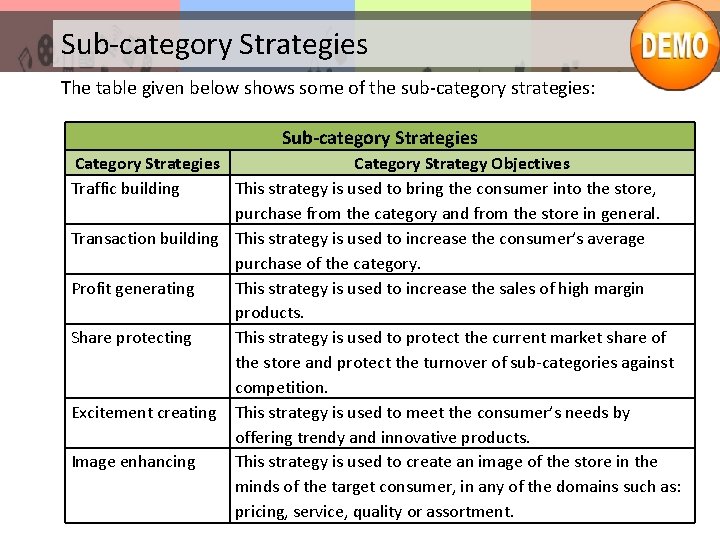 Sub-category Strategies

DEMO

The table given below shows some of the sub-category strategies:

Sub-category Strategies

| Category Strategies | Category Strategy Objectives |
|---|---|
| Traffic building | This strategy is used to bring the consumer into the store, purchase from the category and from the store in general. |
| Transaction building | This strategy is used to increase the consumer's average purchase of the category. |
| Profit generating | This strategy is used to increase the sales of high margin products. |
| Share protecting | This strategy is used to protect the current market share of the store and protect the turnover of sub-categories against competition. |
| Excitement creating | This strategy is used to meet the consumer's needs by offering trendy and innovative products. |
| Image enhancing | This strategy is used to create an image of the store in the minds of the target consumer, in any of the domains such as: pricing, service, quality or assortment. |